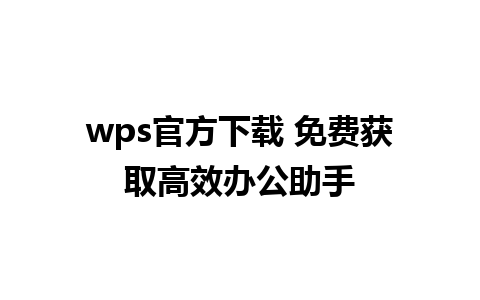 wps官方下载 免费获取高效办公助手